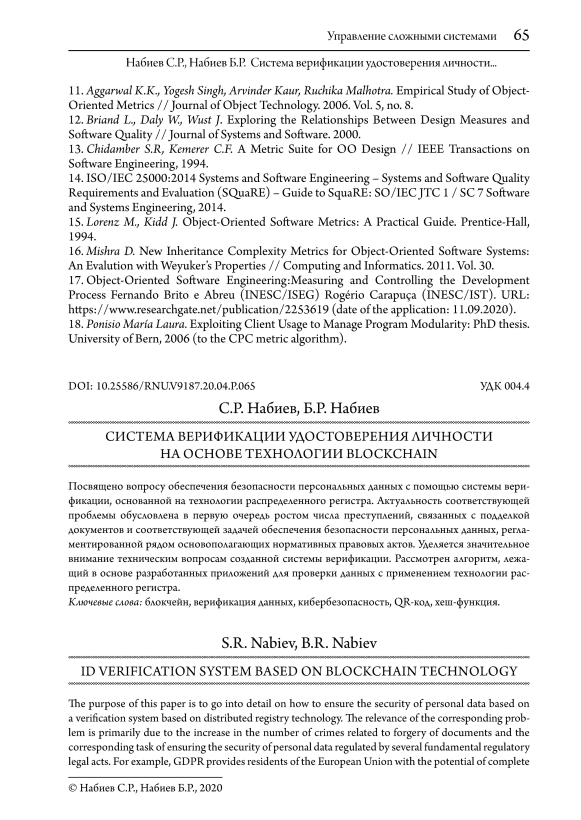 Управление сложными системами 65

Набиев С.Р., Набиев Б.Р. Система верификации удостоверения личности...

11. Aggarwal K.K., Yogesh Singh, Arvinder Kaur, Ruchika Malhotra. Empirical Study of Object-Oriented Metrics // Journal of Object Technology. 2006. Vol. 5, no. 8.
12. Briand L., Daly W., Wust J. Exploring the Relationships Between Design Measures and Software Quality // Journal of Systems and Software. 2000.
13. Chidamber S.R, Kemerer C.F. A Metric Suite for OO Design // IEEE Transactions on Software Engineering, 1994.
14. ISO/IEC 25000:2014 Systems and Software Engineering – Systems and Software Quality Requirements and Evaluation (SQuaRE) – Guide to SquaRE: SO/IEC JTC 1 / SC 7 Software and Systems Engineering, 2014.
15. Lorenz M., Kidd J. Object-Oriented Software Metrics: A Practical Guide. Prentice-Hall, 1994.
16. Mishra D. New Inheritance Complexity Metrics for Object-Oriented Software Systems: An Evalution with Weyuker's Properties // Computing and Informatics. 2011. Vol. 30.
17. Object-Oriented Software Engineering:Measuring and Controlling the Development Process Fernando Brito e Abreu (INESC/ISEG) Rogério Carapuça (INESC/IST). URL: https://www.researchgate.net/publication/2253619 (date of the application: 11.09.2020).
18. Ponisio María Laura. Exploiting Client Usage to Manage Program Modularity: PhD thesis. University of Bern, 2006 (to the CPC metric algorithm).

DOI: 10.25586/RNU.V9187.20.04.P.065 УДК 004.4

С.Р. Набиев, Б.Р. Набиев

СИСТЕМА ВЕРИФИКАЦИИ УДОСТОВЕРЕНИЯ ЛИЧНОСТИ НА ОСНОВЕ ТЕХНОЛОГИИ BLOCKCHAIN

Посвящено вопросу обеспечения безопасности персональных данных с помощью системы верификации, основанной на технологии распределенного регистра. Актуальность соответствующей проблемы обусловлена в первую очередь ростом числа преступлений, связанных с подделкой документов и соответствующей задачей обеспечения безопасности персональных данных, регламентированной рядом основополагающих нормативных правовых актов. Уделяется значительное внимание техническим вопросам созданной системы верификации. Рассмотрен алгоритм, лежащий в основе разработанных приложений для проверки данных с применением технологии распределенного регистра.
Ключевые слова: блокчейн, верификация данных, кибербезопасность, QR-код, хеш-функция.

S.R. Nabiev, B.R. Nabiev

ID VERIFICATION SYSTEM BASED ON BLOCKCHAIN TECHNOLOGY

The purpose of this paper is to go into detail on how to ensure the security of personal data based on a verification system based on distributed registry technology. The relevance of the corresponding problem is primarily due to the increase in the number of crimes related to forgery of documents and the corresponding task of ensuring the security of personal data regulated by several fundamental regulatory legal acts. For example, GDPR provides residents of the European Union with the potential of complete

© Набиев С.Р., Набиев Б.Р., 2020